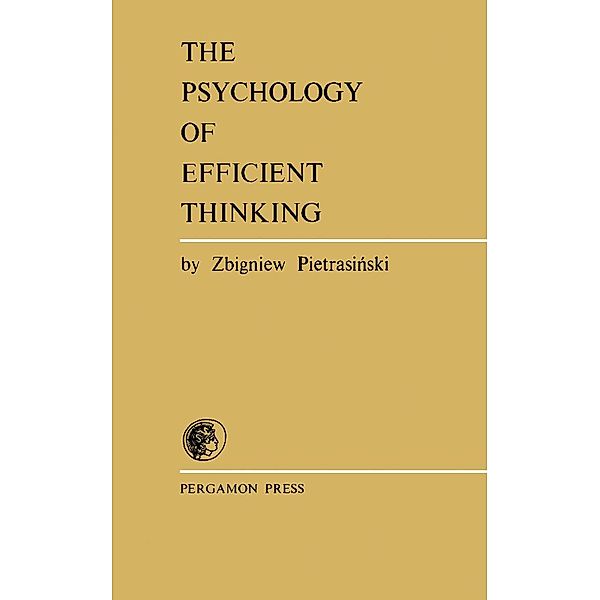 THE
PSYCHOLOGY
OF
EFFICIENT
THINKING

by Zbigniew Pietrasiński

PERGAMON PRESS